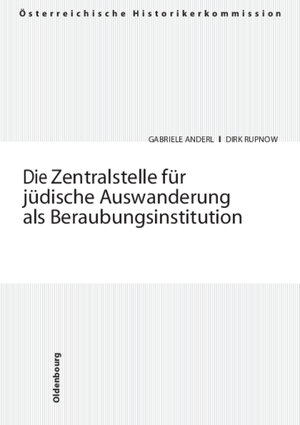 Österreichische Historikerkommission

GABRIELE ANDERL I DIRK RUPNOW

Die Zentralstelle für jüdische Auswanderung als Beraubungsinstitution

Oldenbourg